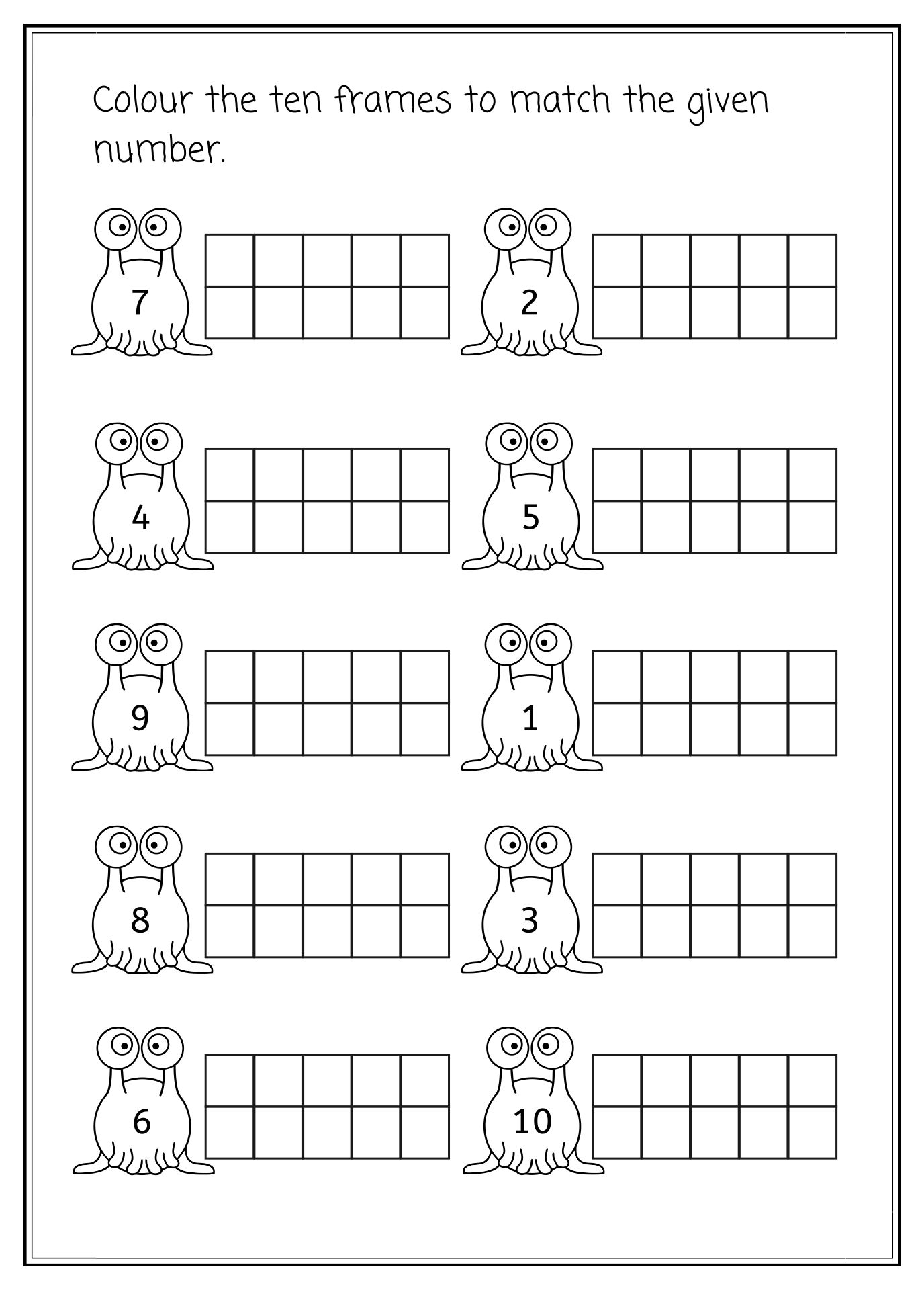 Colour the ten frames to match the given number.

7

2

4

5

9

1

8

3

6

10